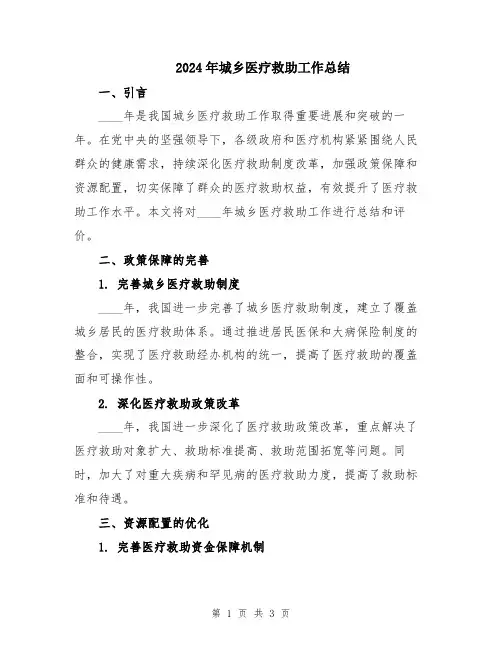 2024年城乡医疗救助工作总结

一、引言

____年是我国城乡医疗救助工作取得重要进展和突破的一年。在党中央的坚强领导下，各级政府和医疗机构紧紧围绕人民群众的健康需求，持续深化医疗救助制度改革，加强政策保障和资源配置，切实保障了群众的医疗救助权益，有效提升了医疗救助工作水平。本文将对____年城乡医疗救助工作进行总结和评价。

二、政策保障的完善

1. 完善城乡医疗救助制度

____年，我国进一步完善了城乡医疗救助制度，建立了覆盖城乡居民的医疗救助体系。通过推进居民医保和大病保险制度的整合，实现了医疗救助经办机构的统一，提高了医疗救助的覆盖面和可操作性。

2. 深化医疗救助政策改革

____年，我国进一步深化了医疗救助政策改革，重点解决了医疗救助对象扩大、救助标准提高、救助范围拓宽等问题。同时，加大了对重大疾病和罕见病的医疗救助力度，提高了救助标准和待遇。

三、资源配置的优化

1. 完善医疗救助资金保障机制

第 1 页 共 3 页